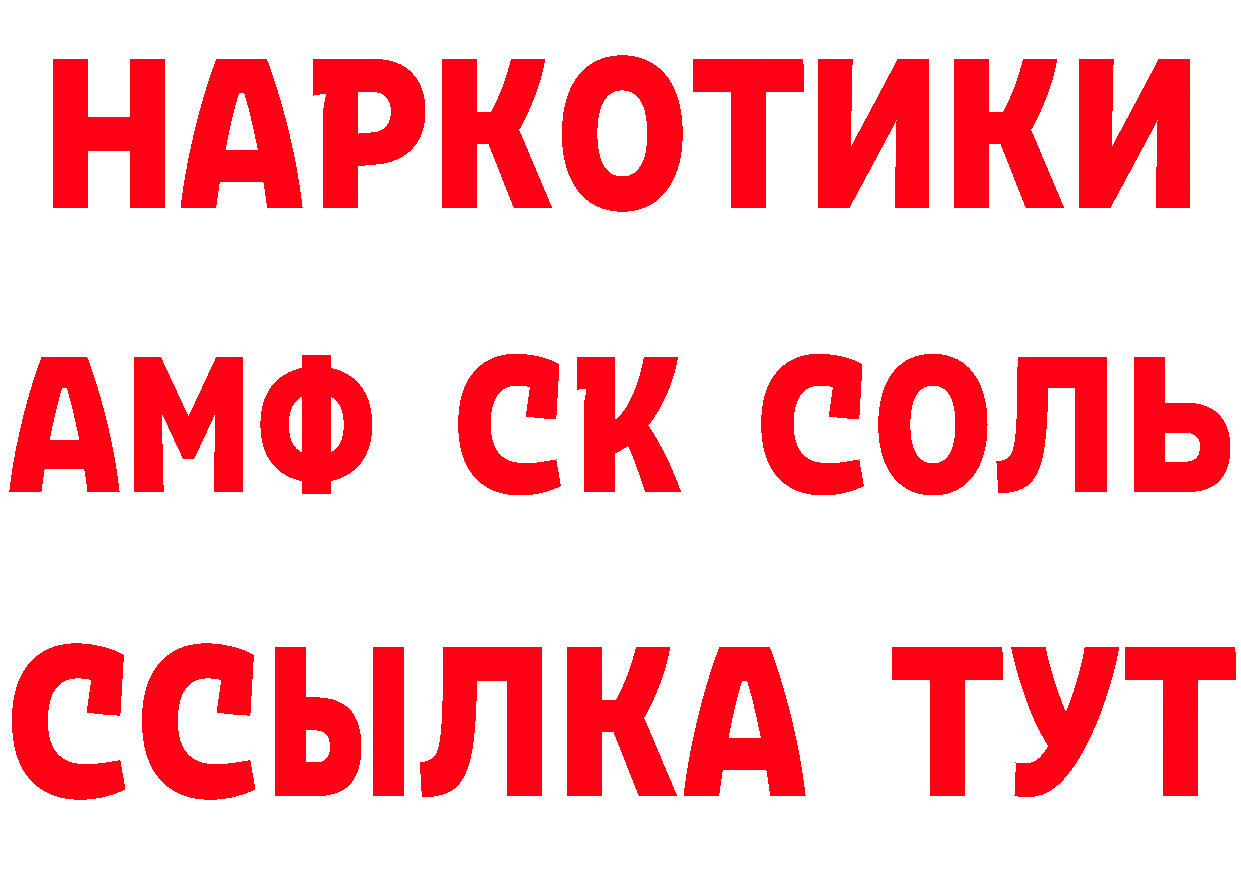 НАРКОТИКИ
АМФ СК СОЛЬ
ССЫЛКА ТУТ